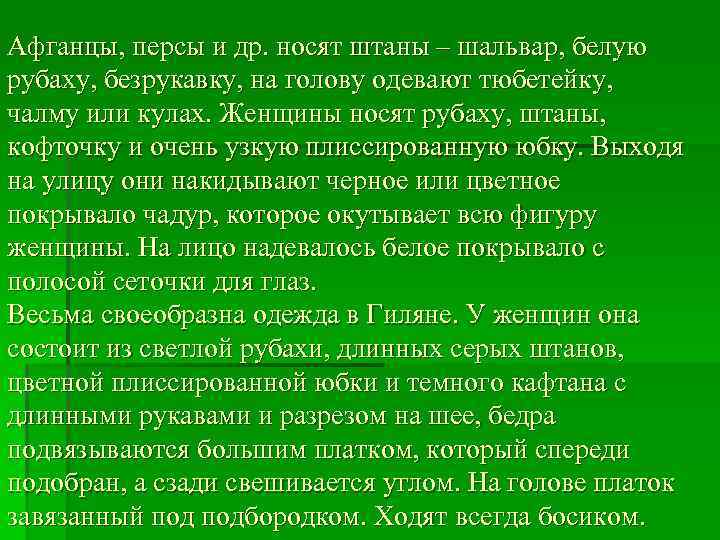 Афганцы, персы и др. носят штаны – шальвар, белую рубаху, безрукавку, на голову одевают тюбетейку, чалму или кулах. Женщины носят рубаху, штаны, кофточку и очень узкую плиссированную юбку. Выходя на улицу они накидывают черное или цветное покрывало чадур, которое окутывает всю фигуру женщины. На лицо надевалось белое покрывало с полосой сеточки для глаз.
Весьма своеобразна одежда в Гиляне. У женщин она состоит из светлой рубахи, длинных серых штанов, цветной плиссированной юбки и темного кафтана с длинными рукавами и разрезом на шее, бедра подвязываются большим платком, который спереди подобран, а сзади свешивается углом. На голове платок завязанный под подбородком. Ходят всегда босиком.